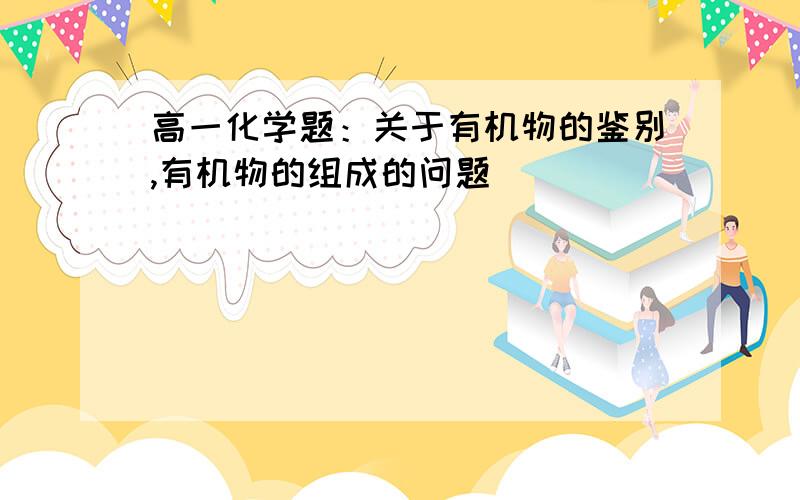 高一化学题：关于有机物的鉴别,有机物的组成的问题